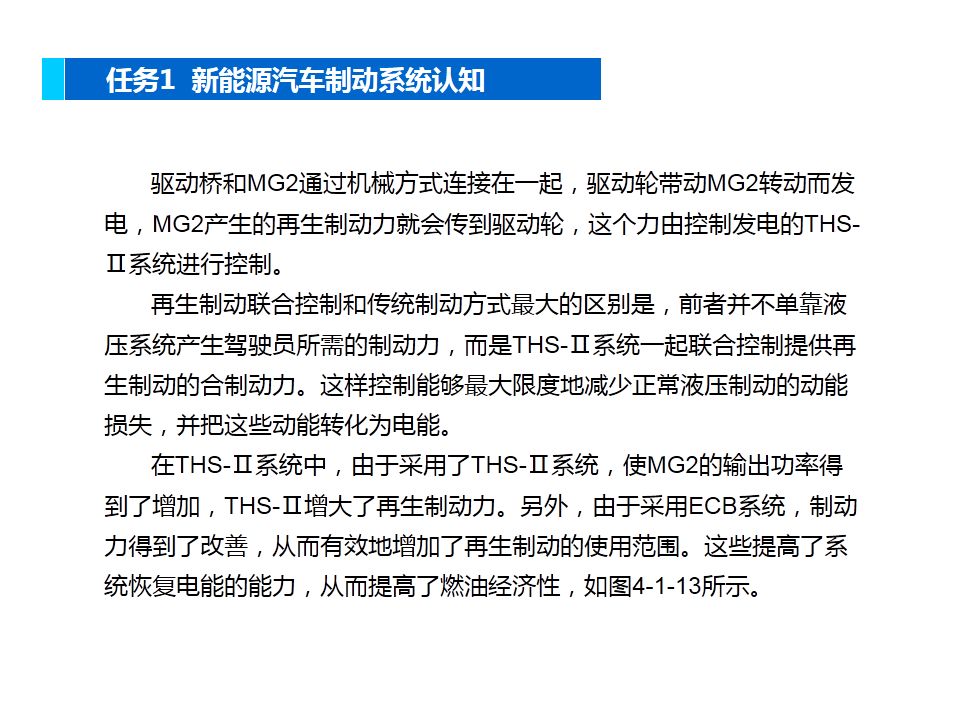 任务1 新能源汽车制动系统认知

驱动桥和MG2通过机械方式连接在一起，驱动轮带动MG2转动而发电，MG2产生的再生制动力就会传到驱动轮，这个力由控制发电的THS-Ⅱ系统进行控制。

再生制动联合控制和传统制动方式最大的区别是，前者并不单靠液压系统产生驾驶员所需的制动力，而是THS-Ⅱ系统一起联合控制提供再生制动的合制动力。这样控制能够最大限度地减少正常液压制动的动能损失，并把这些动能转化为电能。

在THS-Ⅱ系统中，由于采用了THS-Ⅱ系统，使MG2的输出功率得到了增加，THS-Ⅱ增大了再生制动力。另外，由于采用ECB系统，制动力得到了改善，从而有效地增加了再生制动的使用范围。这些提高了系统恢复电能的能力，从而提高了燃油经济性，如图4-1-13所示。